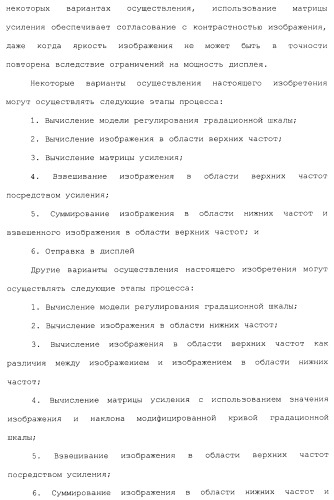 некоторых вариантах осуществления, использование матрицы усиления обеспечивает согласование с контрастностью изображения, даже когда яркость изображения не может быть в точности повторена вследствие ограничений на мощность дисплея.

Некоторые варианты осуществления настоящего изобретения могут осуществлять следующие этапы процесса:

1. Вычисление модели регулирования градационной шкалы;

2. Вычисление изображения в области верхних частот;

3. Вычисление матрицы усиления;

4. Взвешивание изображения в области верхних частот посредством усиления;

5. Суммирование изображения в области нижних частот и взвешенного изображения в области верхних частот; и

6. Отправка в дисплей

Другие варианты осуществления настоящего изобретения могут осуществлять следующие этапы процесса:

1. Вычисление модели регулирования градационной шкалы;

2. Вычисление изображения в области нижних частот;

3. Вычисление изображения в области верхних частот как различия между изображением и изображением в области нижних частот;

4. Вычисление матрицы усиления с использованием значения изображения и наклона модифицированной кривой градационной шкалы;

5. Взвешивание изображения в области верхних частот посредством усиления;

6. Суммирование изображения в области нижних частот и